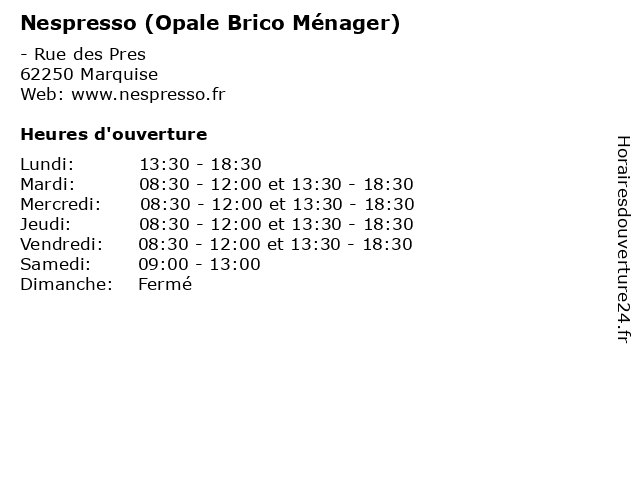 Nespresso (Opale Brico Ménager)

- Rue des Pres
62250 Marquise
Web: www.nespresso.fr

Heures d'ouverture

Lundi: 13:30 - 18:30
Mardi: 08:30 - 12:00 et 13:30 - 18:30
Mercredi: 08:30 - 12:00 et 13:30 - 18:30
Jeudi: 08:30 - 12:00 et 13:30 - 18:30
Vendredi: 08:30 - 12:00 et 13:30 - 18:30
Samedi: 09:00 - 13:00
Dimanche: Fermé

Horairesdouverture24.fr